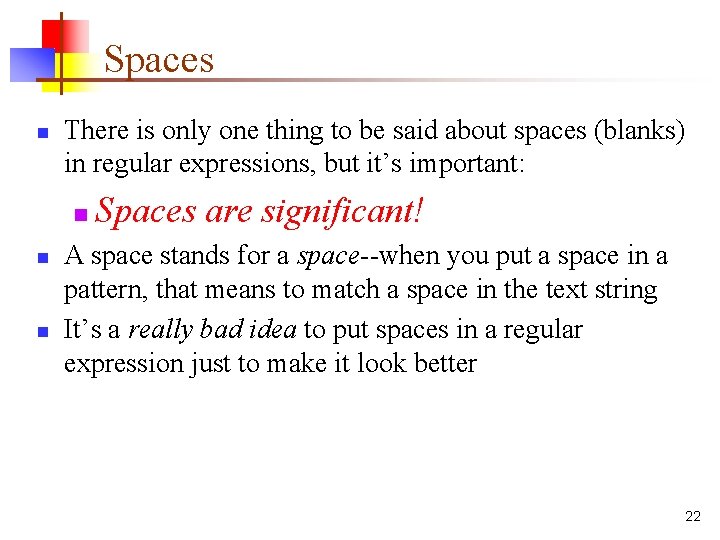 Spaces

• There is only one thing to be said about spaces (blanks) in regular expressions, but it's important:

• Spaces are significant!

• A space stands for a space--when you put a space in a pattern, that means to match a space in the text string

• It's a really bad idea to put spaces in a regular expression just to make it look better

22